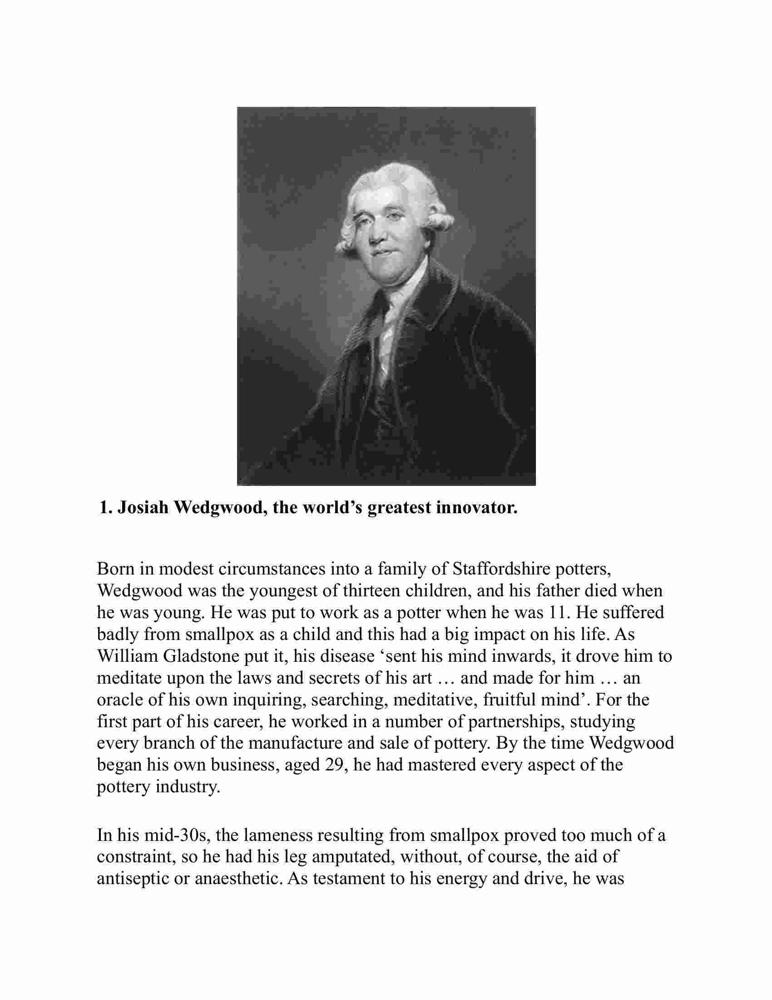 1. Josiah Wedgwood, the world's greatest innovator.

Born in modest circumstances into a family of Staffordshire potters, Wedgwood was the youngest of thirteen children, and his father died when he was young. He was put to work as a potter when he was 11. He suffered badly from smallpox as a child and this had a big impact on his life. As William Gladstone put it, his disease 'sent his mind inwards, it drove him to meditate upon the laws and secrets of his art … and made for him … an oracle of his own inquiring, searching, meditative, fruitful mind'. For the first part of his career, he worked in a number of partnerships, studying every branch of the manufacture and sale of pottery. By the time Wedgwood began his own business, aged 29, he had mastered every aspect of the pottery industry.

In his mid-30s, the lameness resulting from smallpox proved too much of a constraint, so he had his leg amputated, without, of course, the aid of antiseptic or anaesthetic. As testament to his energy and drive, he was